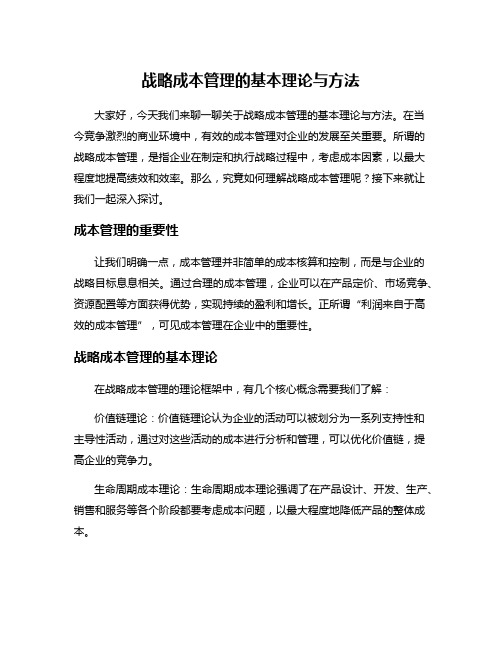 战略成本管理的基本理论与方法

大家好，今天我们来聊一聊关于战略成本管理的基本理论与方法。在当今竞争激烈的商业环境中，有效的成本管理对企业的发展至关重要。所谓的战略成本管理，是指企业在制定和执行战略过程中，考虑成本因素，以最大程度地提高绩效和效率。那么，究竟如何理解战略成本管理呢？接下来就让我们一起深入探讨。

成本管理的重要性

让我们明确一点，成本管理并非简单的成本核算和控制，而是与企业的战略目标息息相关。通过合理的成本管理，企业可以在产品定价、市场竞争、资源配置等方面获得优势，实现持续的盈利和增长。正所谓“利润来自于高效的成本管理”，可见成本管理在企业中的重要性。

战略成本管理的基本理论

在战略成本管理的理论框架中，有几个核心概念需要我们了解：

价值链理论：价值链理论认为企业的活动可以被划分为一系列支持性和主导性活动，通过对这些活动的成本进行分析和管理，可以优化价值链，提高企业的竞争力。

生命周期成本理论：生命周期成本理论强调了在产品设计、开发、生产、销售和服务等各个阶段都要考虑成本问题，以最大程度地降低产品的整体成本。